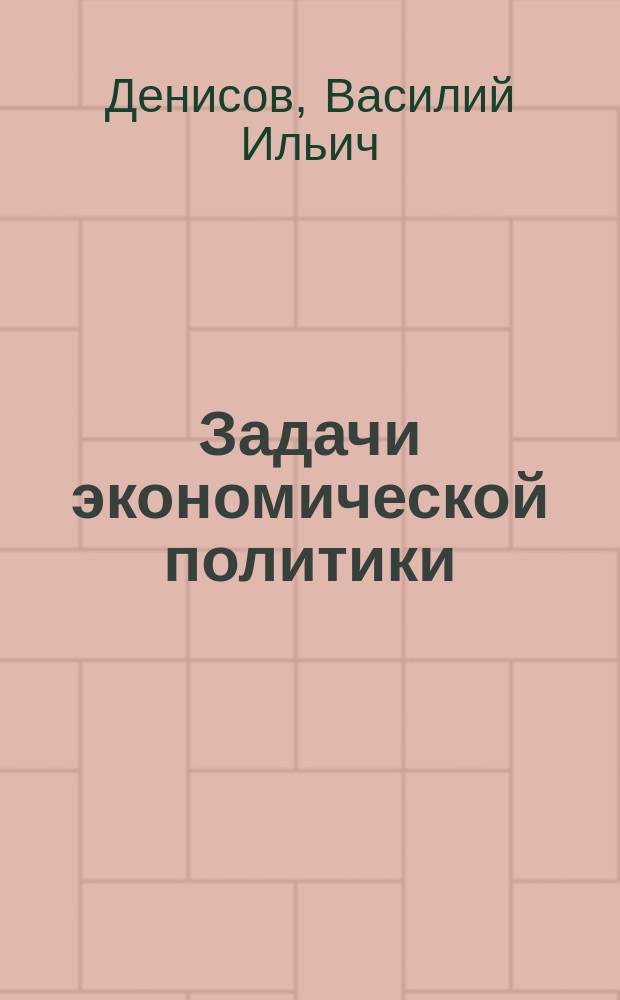 Денисов, Василий Ильич

Задачи экономической политики